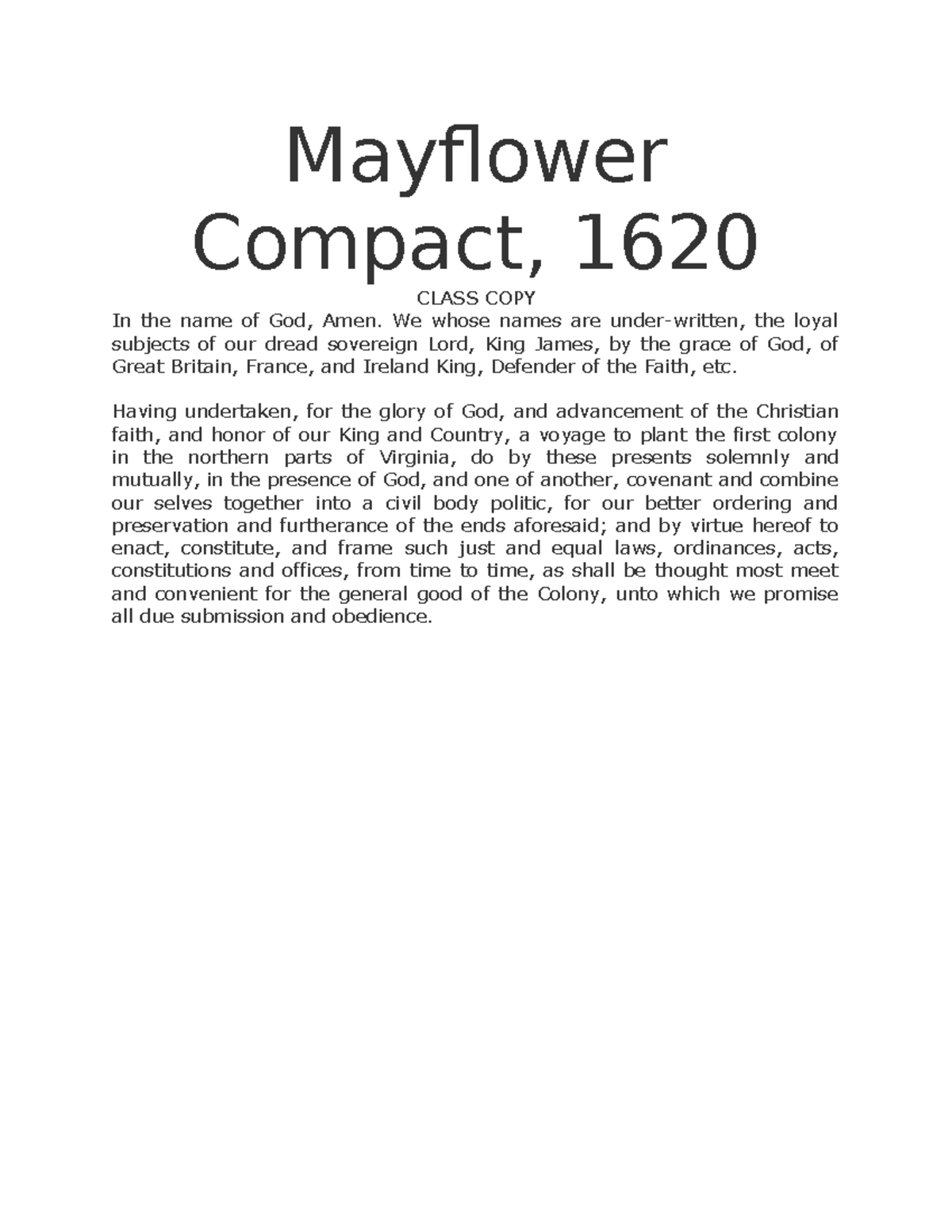 Mayflower Compact, 1620

CLASS COPY

In the name of God, Amen. We whose names are under-written, the loyal subjects of our dread sovereign Lord, King James, by the grace of God, of Great Britain, France, and Ireland King, Defender of the Faith, etc.

Having undertaken, for the glory of God, and advancement of the Christian faith, and honor of our King and Country, a voyage to plant the first colony in the northern parts of Virginia, do by these presents solemnly and mutually, in the presence of God, and one of another, covenant and combine our selves together into a civil body politic, for our better ordering and preservation and furtherance of the ends aforesaid; and by virtue hereof to enact, constitute, and frame such just and equal laws, ordinances, acts, constitutions and offices, from time to time, as shall be thought most meet and convenient for the general good of the Colony, unto which we promise all due submission and obedience.